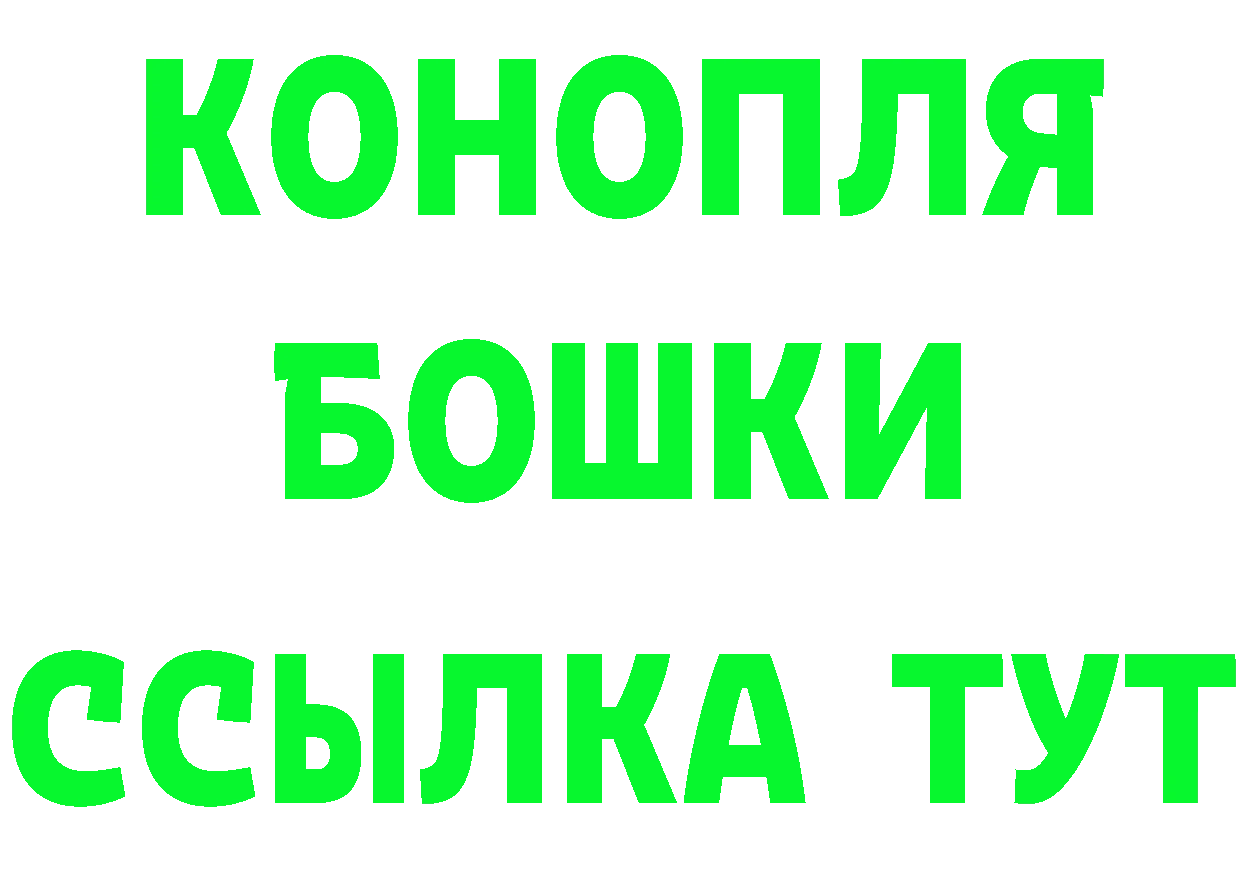 КОНОПЛЯ
БОШКИ
ССЫЛКА ТУТ